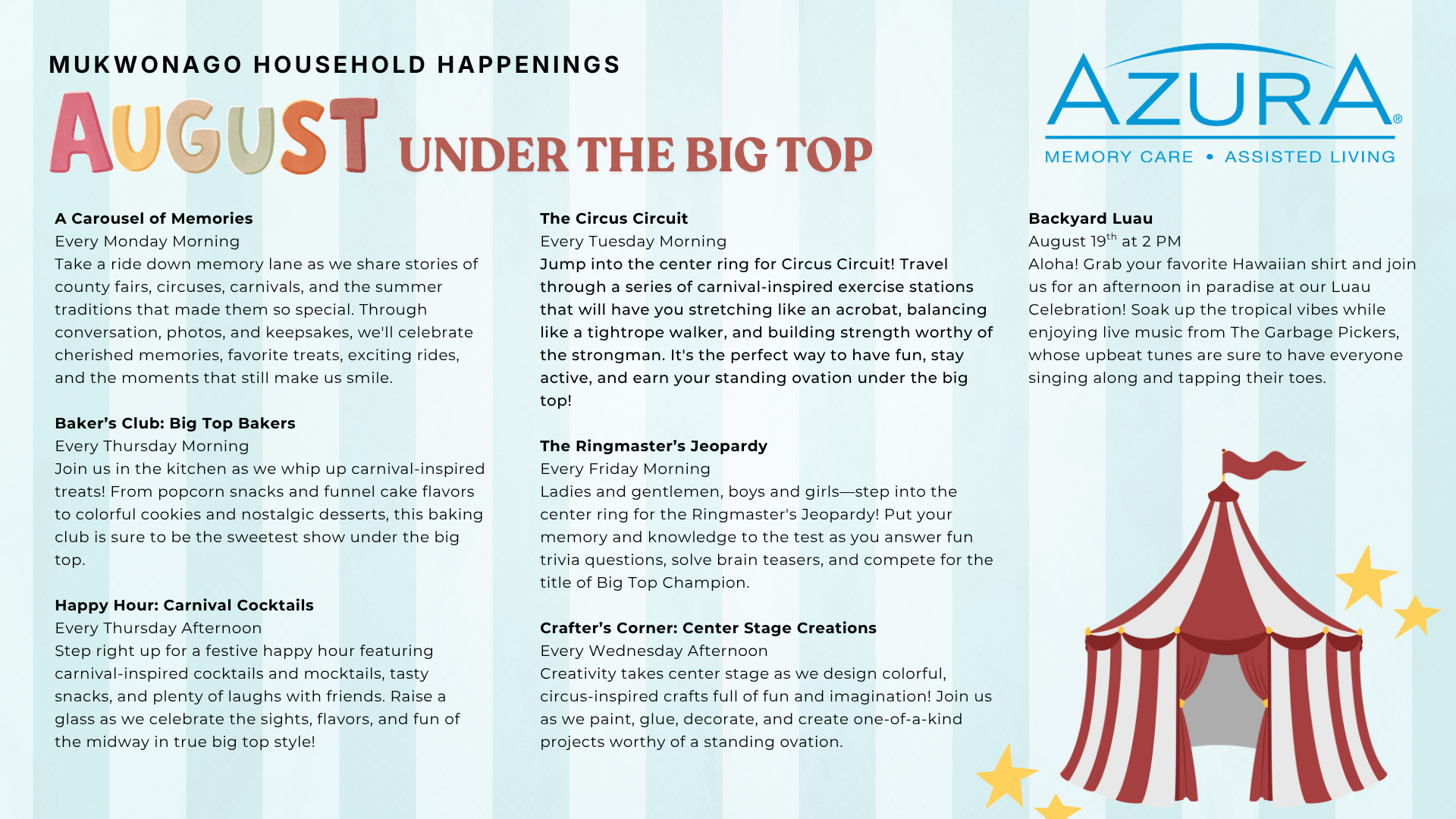 MUKWONAGO HOUSEHOLD HAPPENINGS

AUGUST UNDER THE BIG TOP

AZURA®
MEMORY CARE • ASSISTED LIVING

A Carousel of Memories
Every Monday Morning
Take a ride down memory lane as we share stories of county fairs, circuses, carnivals, and the summer traditions that made them so special. Through conversation, photos, and keepsakes, we'll celebrate cherished memories, favorite treats, exciting rides, and the moments that still make us smile.

Baker's Club: Big Top Bakers
Every Thursday Morning
Join us in the kitchen as we whip up carnival-inspired treats! From popcorn snacks and funnel cake flavors to colorful cookies and nostalgic desserts, this baking club is sure to be the sweetest show under the big top.

Happy Hour: Carnival Cocktails
Every Thursday Afternoon
Step right up for a festive happy hour featuring carnival-inspired cocktails and mocktails, tasty snacks, and plenty of laughs with friends. Raise a glass as we celebrate the sights, flavors, and fun of the midway in true big top style!

The Circus Circuit
Every Tuesday Morning
Jump into the center ring for Circus Circuit! Travel through a series of carnival-inspired exercise stations that will have you stretching like an acrobat, balancing like a tightrope walker, and building strength worthy of the strongman. It's the perfect way to have fun, stay active, and earn your standing ovation under the big top!

The Ringmaster's Jeopardy
Every Friday Morning
Ladies and gentlemen, boys and girls—step into the center ring for the Ringmaster's Jeopardy! Put your memory and knowledge to the test as you answer fun trivia questions, solve brain teasers, and compete for the title of Big Top Champion.

Crafter's Corner: Center Stage Creations
Every Wednesday Afternoon
Creativity takes center stage as we design colorful, circus-inspired crafts full of fun and imagination! Join us as we paint, glue, decorate, and create one-of-a-kind projects worthy of a standing ovation.

Backyard Luau
August 19$^{th}$ at 2 PM
Aloha! Grab your favorite Hawaiian shirt and join us for an afternoon in paradise at our Luau Celebration! Soak up the tropical vibes while enjoying live music from The Garbage Pickers, whose upbeat tunes are sure to have everyone singing along and tapping their toes.